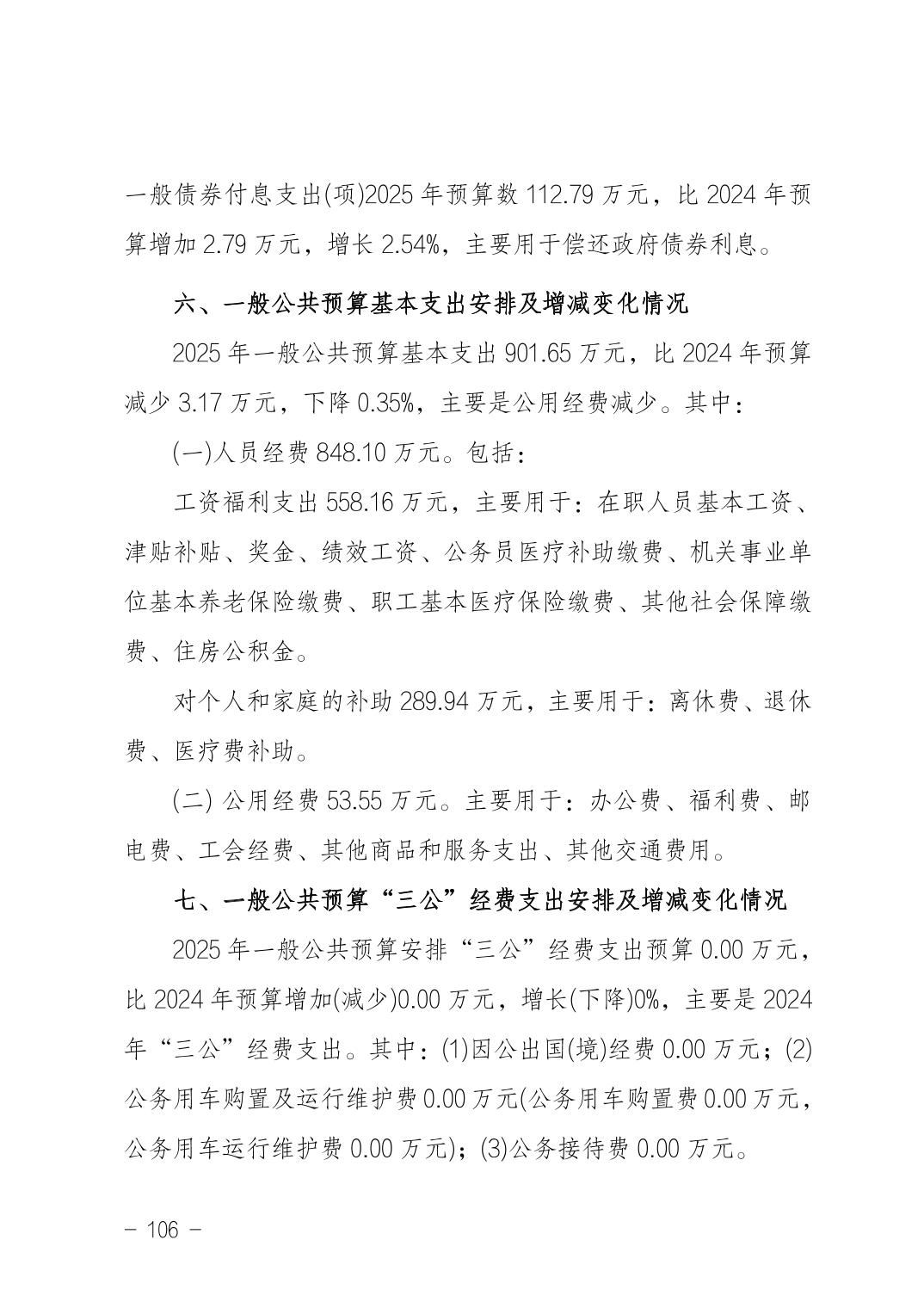 一般债券付息支出(项)2025 年预算数 112.79 万元，比 2024 年预算增加 2.79 万元，增长 2.54%，主要用于偿还政府债券利息。

六、一般公共预算基本支出安排及增减变化情况

2025 年一般公共预算基本支出 901.65 万元，比 2024 年预算减少 3.17 万元，下降 0.35%，主要是公用经费减少。其中：

(一)人员经费 848.10 万元。包括：

工资福利支出 558.16 万元，主要用于：在职人员基本工资、津贴补贴、奖金、绩效工资、公务员医疗补助缴费、机关事业单位基本养老保险缴费、职工基本医疗保险缴费、其他社会保障缴费、住房公积金。

对个人和家庭的补助 289.94 万元，主要用于：离休费、退休费、医疗费补助。

(二) 公用经费 53.55 万元。主要用于：办公费、福利费、邮电费、工会经费、其他商品和服务支出、其他交通费用。

七、一般公共预算“三公”经费支出安排及增减变化情况

2025 年一般公共预算安排“三公”经费支出预算 0.00 万元，比 2024 年预算增加(减少)0.00 万元，增长(下降)0%，主要是 2024 年“三公”经费支出。其中：(1)因公出国(境)经费 0.00 万元；(2)公务用车购置及运行维护费 0.00 万元(公务用车购置费 0.00 万元，公务用车运行维护费 0.00 万元)；(3)公务接待费 0.00 万元。

– 106 –